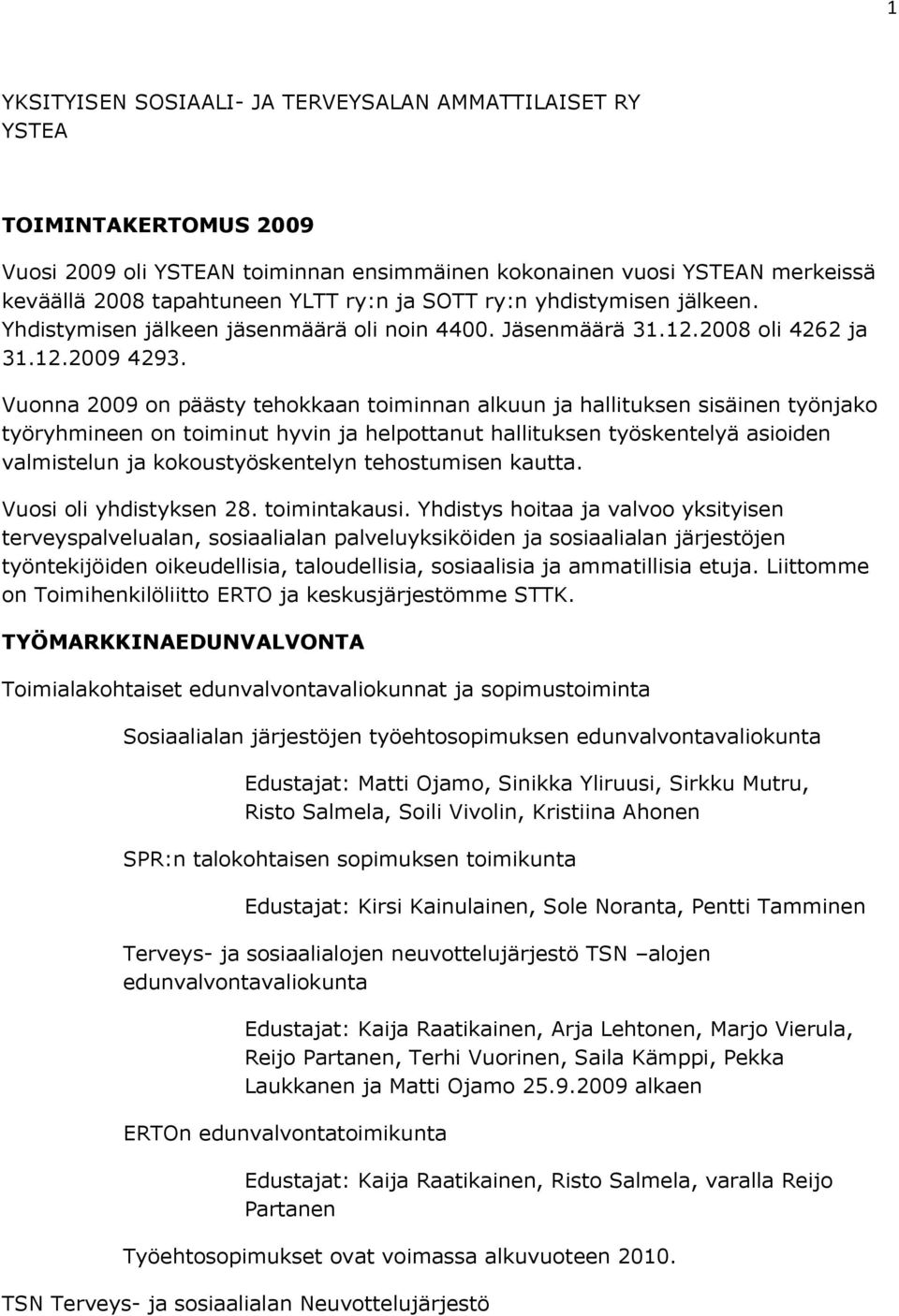 1

YKSITYISEN SOSIAALI- JA TERVEYSALAN AMMATTILAISET RY
YSTEA

TOIMINTAKERTOMUS 2009

Vuosi 2009 oli YSTEAN toiminnan ensimmäinen kokonainen vuosi YSTEAN merkeissä keväällä 2008 tapahtuneen YLTT ry:n ja SOTT ry:n yhdistymisen jälkeen. Yhdistymisen jälkeen jäsenmäärä oli noin 4400. Jäsenmäärä 31.12.2008 oli 4262 ja 31.12.2009 4293.

Vuonna 2009 on päästy tehokkaan toiminnan alkuun ja hallituksen sisäinen työnjako työryhmineen on toiminut hyvin ja helpottanut hallituksen työskentelyä asioiden valmistelun ja kokoustyöskentelyn tehostumisen kautta.

Vuosi oli yhdistyksen 28. toimintakausi. Yhdistys hoitaa ja valvoo yksityisen terveyspalvelualan, sosiaalialan palveluyksiköiden ja sosiaalialan järjestöjen työntekijöiden oikeudellisia, taloudellisia, sosiaalisia ja ammatillisia etuja. Liittomme on Toimihenkilöliitto ERTO ja keskusjärjestömme STTK.

TYÖMARKKINAEDUNVALVONTA

Toimialakohtaiset edunvalvontavaliokunnat ja sopimustoiminta

Sosiaalialan järjestöjen työehtosopimuksen edunvalvontavaliokunta

Edustajat: Matti Ojamo, Sinikka Yliruusi, Sirkku Mutru, Risto Salmela, Soili Vivolin, Kristiina Ahonen

SPR:n talokohtaisen sopimuksen toimikunta

Edustajat: Kirsi Kainulainen, Sole Noranta, Pentti Tamminen

Terveys- ja sosiaalialojen neuvottelujärjestö TSN –alojen edunvalvontavaliokunta

Edustajat: Kaija Raatikainen, Arja Lehtonen, Marjo Vierula, Reijo Partanen, Terhi Vuorinen, Saila Kämppi, Pekka Laukkanen ja Matti Ojamo 25.9.2009 alkaen

ERTOn edunvalvontatoimikunta

Edustajat: Kaija Raatikainen, Risto Salmela, varalla Reijo Partanen

Työehtosopimukset ovat voimassa alkuvuoteen 2010.

TSN Terveys- ja sosiaalialan Neuvottelujärjestö